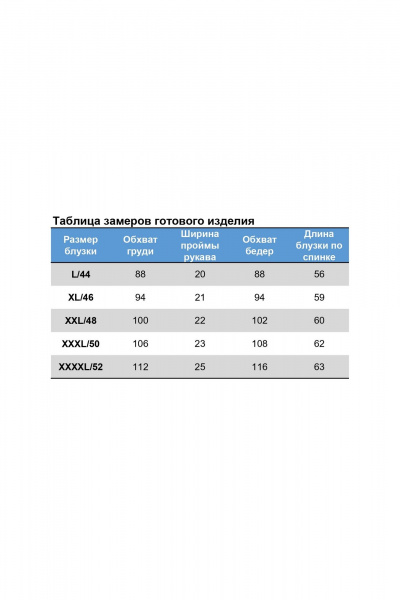 Таблица замеров готового изделия

| Размер блузки | Обхват груди | Ширина проймы рукава | Обхват бедер | Длина блузки по спинке |
|---|---|---|---|---|
| L/44 | 88 | 20 | 88 | 56 |
| XL/46 | 94 | 21 | 94 | 59 |
| XXL/48 | 100 | 22 | 102 | 60 |
| XXXL/50 | 106 | 23 | 108 | 62 |
| XXXXL/52 | 112 | 25 | 116 | 63 |